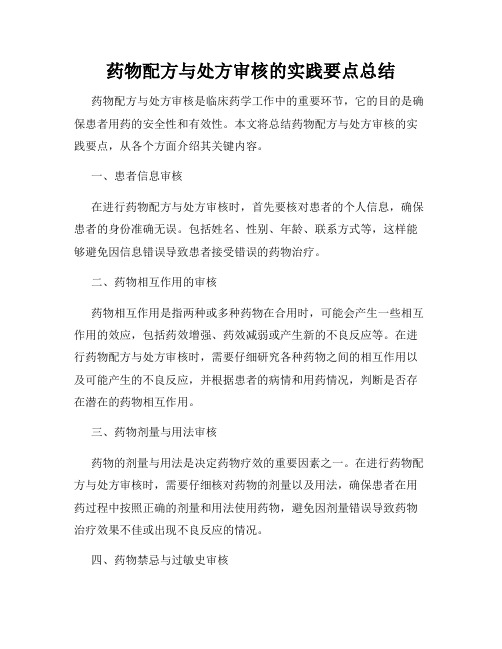 药物配方与处方审核的实践要点总结

药物配方与处方审核是临床药学工作中的重要环节，它的目的是确保患者用药的安全性和有效性。本文将总结药物配方与处方审核的实践要点，从各个方面介绍其关键内容。

一、患者信息审核

在进行药物配方与处方审核时，首先要核对患者的个人信息，确保患者的身份准确无误。包括姓名、性别、年龄、联系方式等，这样能够避免因信息错误导致患者接受错误的药物治疗。

二、药物相互作用的审核

药物相互作用是指两种或多种药物在合用时，可能会产生一些相互作用的效应，包括药效增强、药效减弱或产生新的不良反应等。在进行药物配方与处方审核时，需要仔细研究各种药物之间的相互作用以及可能产生的不良反应，并根据患者的病情和用药情况，判断是否存在潜在的药物相互作用。

三、药物剂量与用法审核

药物的剂量与用法是决定药物疗效的重要因素之一。在进行药物配方与处方审核时，需要仔细核对药物的剂量以及用法，确保患者在用药过程中按照正确的剂量和用法使用药物，避免因剂量错误导致药物治疗效果不佳或出现不良反应的情况。

四、药物禁忌与过敏史审核